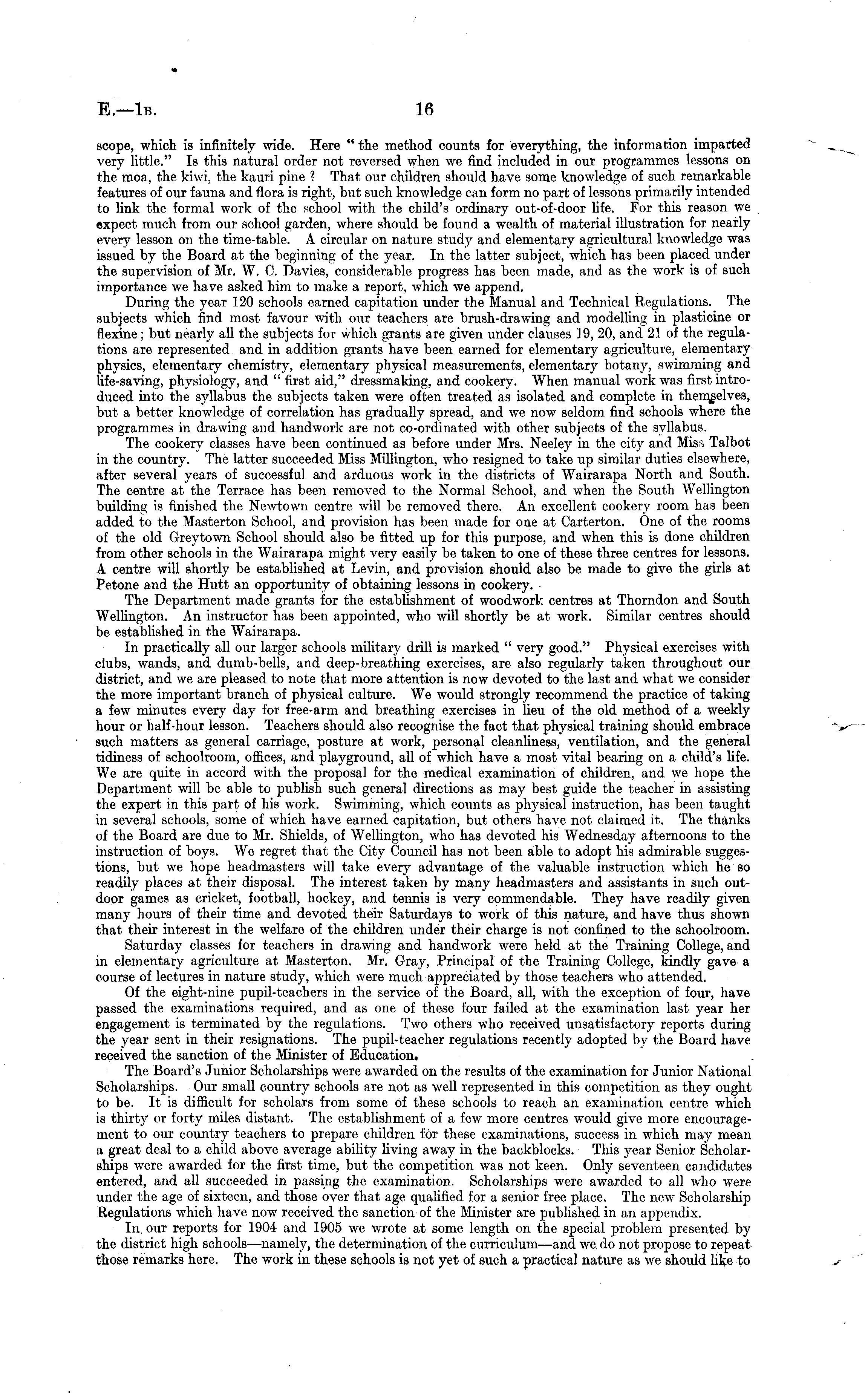 E.—1B. 16

scope, which is infinitely wide. Here "the method counts for everything, the information imparted very little." Is this natural order not reversed when we find included in our programmes lessons on the moa, the kiwi, the kauri pine? That our children should have some knowledge of such remarkable features of our fauna and flora is right, but such knowledge can form no part of lessons primarily intended to link the formal work of the school with the child's ordinary out-of-door life. For this reason we expect much from our school garden, where should be found a wealth of material illustration for nearly every lesson on the time-table. A circular on nature study and elementary agricultural knowledge was issued by the Board at the beginning of the year. In the latter subject, which has been placed under the supervision of Mr. W. C. Davies, considerable progress has been made, and as the work is of such importance we have asked him to make a report, which we append.

During the year 120 schools earned capitation under the Manual and Technical Regulations. The subjects which find most favour with our teachers are brush-drawing and modelling in plasticine or flexine; but nearly all the subjects for which grants are given under clauses 19, 20, and 21 of the regulations are represented and in addition grants have been earned for elementary agriculture, elementary physics, elementary chemistry, elementary physical measurements, elementary botany, swimming and life-saving, physiology, and "first aid," dressmaking, and cookery. When manual work was first introduced into the syllabus the subjects taken were often treated as isolated and complete in themselves, but a better knowledge of correlation has gradually spread, and we now seldom find schools where the programmes in drawing and handwork are not co-ordinated with other subjects of the syllabus.

The cookery classes have been continued as before under Mrs. Neeley in the city and Miss Talbot in the country. The latter succeeded Miss Millington, who resigned to take up similar duties elsewhere, after several years of successful and arduous work in the districts of Wairarapa North and South. The centre at the Terrace has been removed to the Normal School, and when the South Wellington building is finished the Newtown centre will be removed there. An excellent cookery room has been added to the Masterton School, and provision has been made for one at Carterton. One of the rooms of the old Greytown School should also be fitted up for this purpose, and when this is done children from other schools in the Wairarapa might very easily be taken to one of these three centres for lessons. A centre will shortly be established at Levin, and provision should also be made to give the girls at Petone and the Hutt an opportunity of obtaining lessons in cookery.

The Department made grants for the establishment of woodwork centres at Thorndon and South Wellington. An instructor has been appointed, who will shortly be at work. Similar centres should be established in the Wairarapa.

In practically all our larger schools military drill is marked "very good." Physical exercises with clubs, wands, and dumb-bells, and deep-breathing exercises, are also regularly taken throughout our district, and we are pleased to note that more attention is now devoted to the last and what we consider the more important branch of physical culture. We would strongly recommend the practice of taking a few minutes every day for free-arm and breathing exercises in lieu of the old method of a weekly hour or half-hour lesson. Teachers should also recognise the fact that physical training should embrace such matters as general carriage, posture at work, personal cleanliness, ventilation, and the general tidiness of schoolroom, offices, and playground, all of which have a most vital bearing on a child's life. We are quite in accord with the proposal for the medical examination of children, and we hope the Department will be able to publish such general directions as may best guide the teacher in assisting the expert in this part of his work. Swimming, which counts as physical instruction, has been taught in several schools, some of which have earned capitation, but others have not claimed it. The thanks of the Board are due to Mr. Shields, of Wellington, who has devoted his Wednesday afternoons to the instruction of boys. We regret that the City Council has not been able to adopt his admirable suggestions, but we hope headmasters will take every advantage of the valuable instruction which he so readily places at their disposal. The interest taken by many headmasters and assistants in such outdoor games as cricket, football, hockey, and tennis is very commendable. They have readily given many hours of their time and devoted their Saturdays to work of this nature, and have thus shown that their interest in the welfare of the children under their charge is not confined to the schoolroom.

Saturday classes for teachers in drawing and handwork were held at the Training College, and in elementary agriculture at Masterton. Mr. Gray, Principal of the Training College, kindly gave a course of lectures in nature study, which were much appreciated by those teachers who attended.

Of the eight-nine pupil-teachers in the service of the Board, all, with the exception of four, have passed the examinations required, and as one of these four failed at the examination last year her engagement is terminated by the regulations. Two others who received unsatisfactory reports during the year sent in their resignations. The pupil-teacher regulations recently adopted by the Board have received the sanction of the Minister of Education.

The Board's Junior Scholarships were awarded on the results of the examination for Junior National Scholarships. Our small country schools are not as well represented in this competition as they ought to be. It is difficult for scholars from some of these schools to reach an examination centre which is thirty or forty miles distant. The establishment of a few more centres would give more encouragement to our country teachers to prepare children for these examinations, success in which may mean a great deal to a child above average ability living away in the backblocks. This year Senior Scholarships were awarded for the first time, but the competition was not keen. Only seventeen candidates entered, and all succeeded in passing the examination. Scholarships were awarded to all who were under the age of sixteen, and those over that age qualified for a senior free place. The new Scholarship Regulations which have now received the sanction of the Minister are published in an appendix.

In our reports for 1904 and 1905 we wrote at some length on the special problem presented by the district high schools—namely, the determination of the curriculum—and we do not propose to repeat those remarks here. The work in these schools is not yet of such a practical nature as we should like to